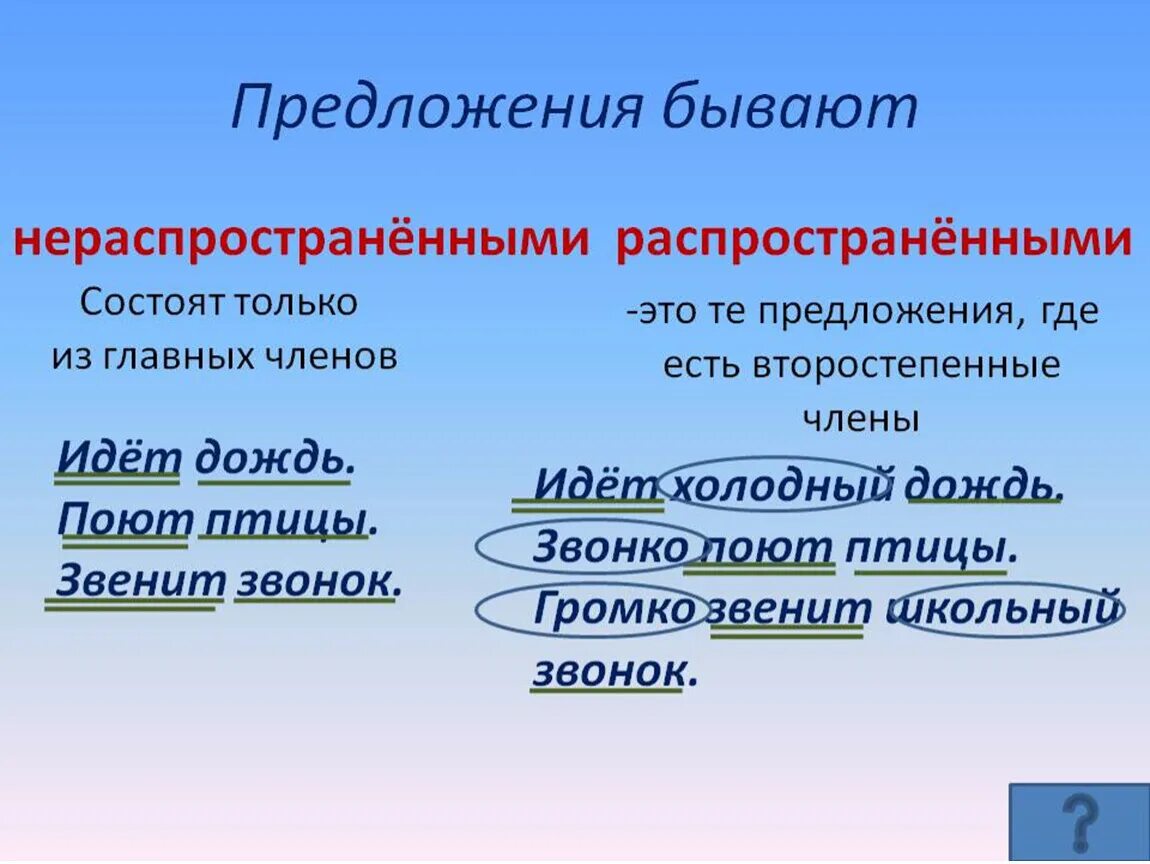 Предложения бывают

нераспространёнными

Состоят только из главных членов

Идёт дождь.
Поют птицы.
Звенит звонок.

распространёнными

-это те предложения, где есть второстепенные члены

Идёт холодный дождь.
Звонко поют птицы.
Громко звенит школьный звонок.

?